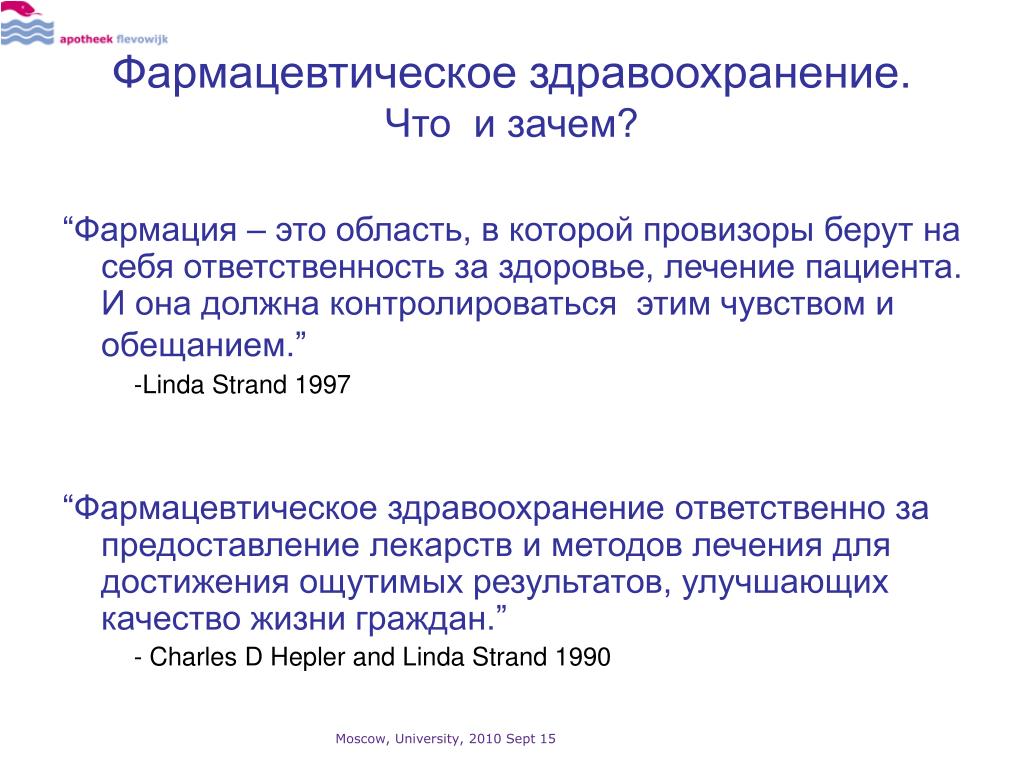 apotheek flevowijk

Фармацевтическое здравоохранение.
Что и зачем?

“Фармация – это область, в которой провизоры берут на себя ответственность за здоровье, лечение пациента. И она должна контролироваться этим чувством и обещанием.”

-Linda Strand 1997

“Фармацевтическое здравоохранение ответственно за предоставление лекарств и методов лечения для достижения ощутимых результатов, улучшающих качество жизни граждан.”

- Charles D Hepler and Linda Strand 1990

Moscow, University, 2010 Sept 15